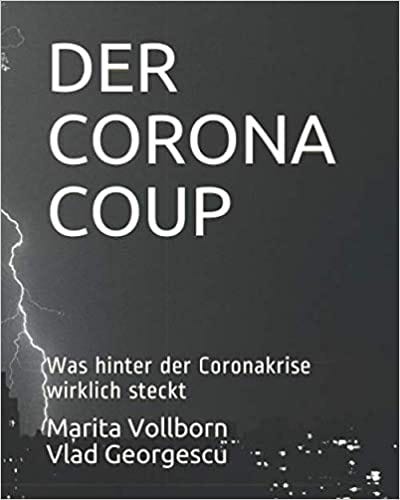 DER CORONA COUP

Was hinter der Coronakrise wirklich steckt

Marita Vollborn
Vlad Georgescu